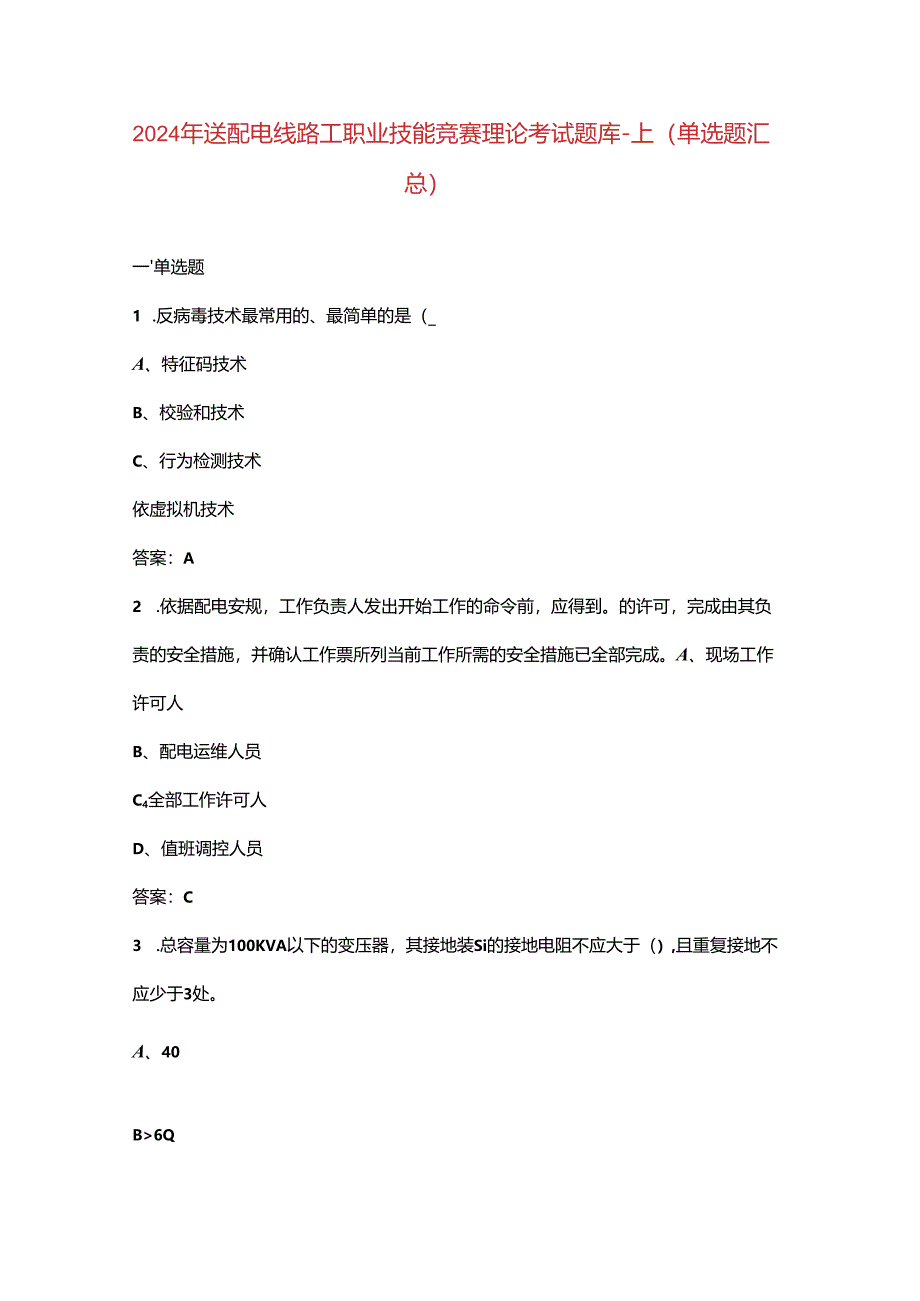 2024年送配电线路工职业技能竞赛理论考试题库-上（单选题汇总）

一'单选题

1 .反病毒技术最常用的、最简单的是（_

A、特征码技术

B、校验和技术

C、行为检测技术

依虚拟机技术

答案：A

2 .依据配电安规，工作负责人发出开始工作的命令前，应得到。的许可，完成由其负责的安全措施，并确认工作票所列当前工作所需的安全措施已全部完成。A、现场工作许可人

B、配电运维人员

C₄全部工作许可人

D、值班调控人员

答案：C

3 .总容量为100KVA以下的变压器，其接地装Si的接地电阻不应大于（）,且重复接地不应少于3处。

A、40

B>6Q